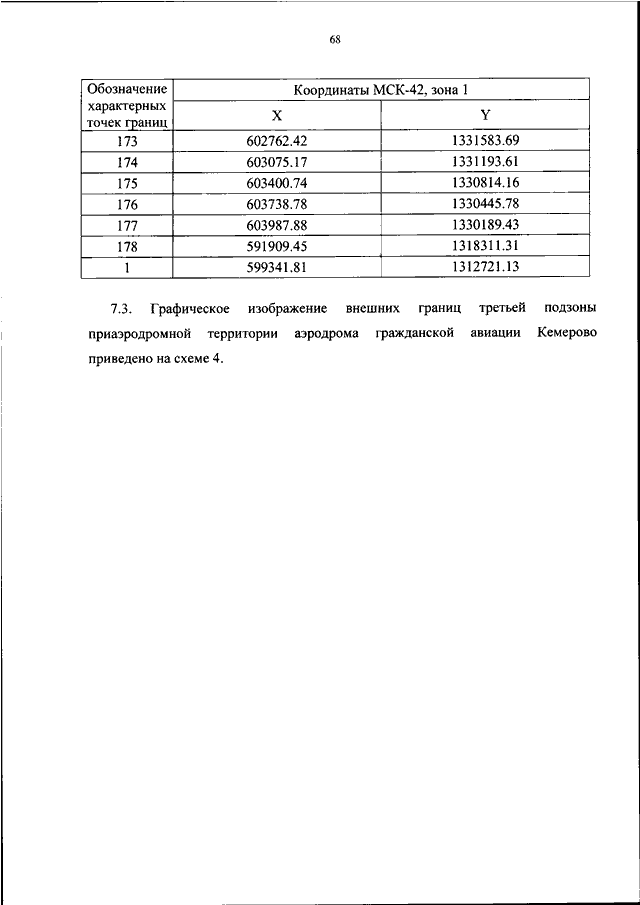 68

| Обозначение характерных точек границ | Координаты МСК-42, зона 1 | |
|---|---|---|
| | X | Y |
| 173 | 602762.42 | 1331583.69 |
| 174 | 603075.17 | 1331193.61 |
| 175 | 603400.74 | 1330814.16 |
| 176 | 603738.78 | 1330445.78 |
| 177 | 603987.88 | 1330189.43 |
| 178 | 591909.45 | 1318311.31 |
| 1 | 599341.81 | 1312721.13 |

7.3. Графическое изображение внешних границ третьей подзоны приаэродромной территории аэродрома гражданской авиации Кемерово приведено на схеме 4.